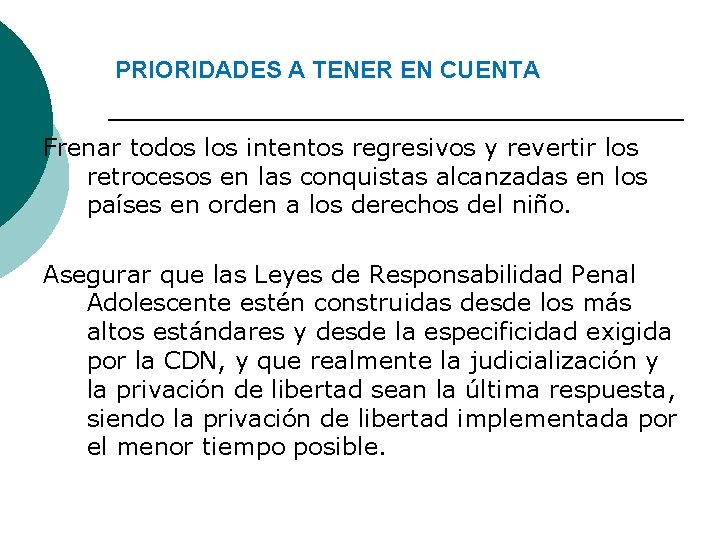 PRIORIDADES A TENER EN CUENTA

Frenar todos los intentos regresivos y revertir los retrocesos en las conquistas alcanzadas en los países en orden a los derechos del niño.

Asegurar que las Leyes de Responsabilidad Penal Adolescente estén construidas desde los más altos estándares y desde la especificidad exigida por la CDN, y que realmente la judicialización y la privación de libertad sean la última respuesta, siendo la privación de libertad implementada por el menor tiempo posible.